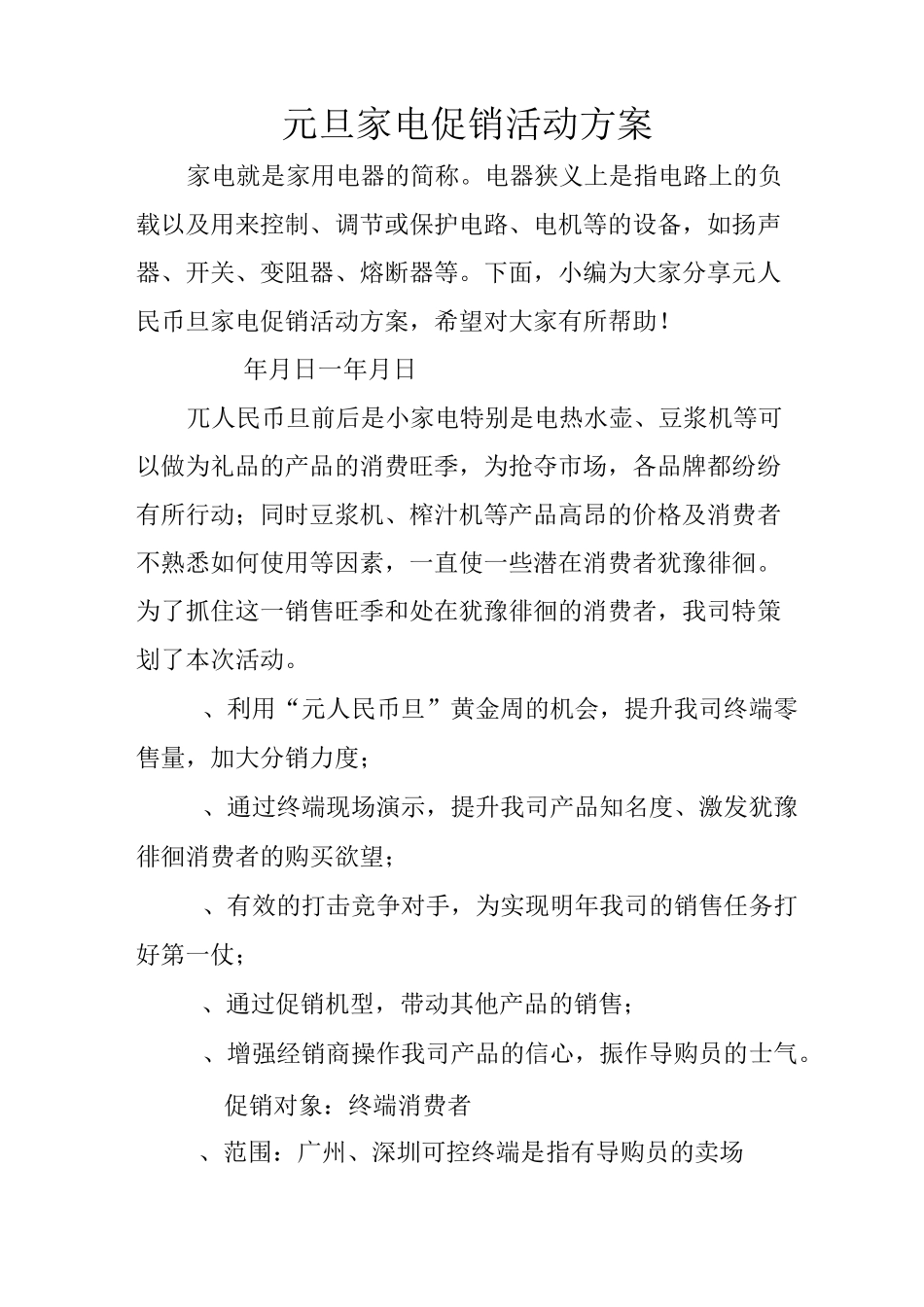 元旦家电促销活动方案

家电就是家用电器的简称。电器狭义上是指电路上的负载以及用来控制、调节或保护电路、电机等的设备，如扬声器、开关、变阻器、熔断器等。下面，小编为大家分享元人民币旦家电促销活动方案，希望对大家有所帮助！

年月日一年月日

兀人民币旦前后是小家电特别是电热水壶、豆浆机等可以做为礼品的产品的消费旺季，为抢夺市场，各品牌都纷纷有所行动；同时豆浆机、榨汁机等产品高昂的价格及消费者不熟悉如何使用等因素，一直使一些潜在消费者犹豫徘徊。为了抓住这一销售旺季和处在犹豫徘徊的消费者，我司特策划了本次活动。

、利用“元人民币旦”黄金周的机会，提升我司终端零售量，加大分销力度；

、通过终端现场演示，提升我司产品知名度、激发犹豫徘徊消费者的购买欲望；

、有效的打击竞争对手，为实现明年我司的销售任务打好第一仗；

、通过促销机型，带动其他产品的销售；

、增强经销商操作我司产品的信心，振作导购员的士气。

促销对象：终端消费者

、范围：广州、深圳可控终端是指有导购员的卖场